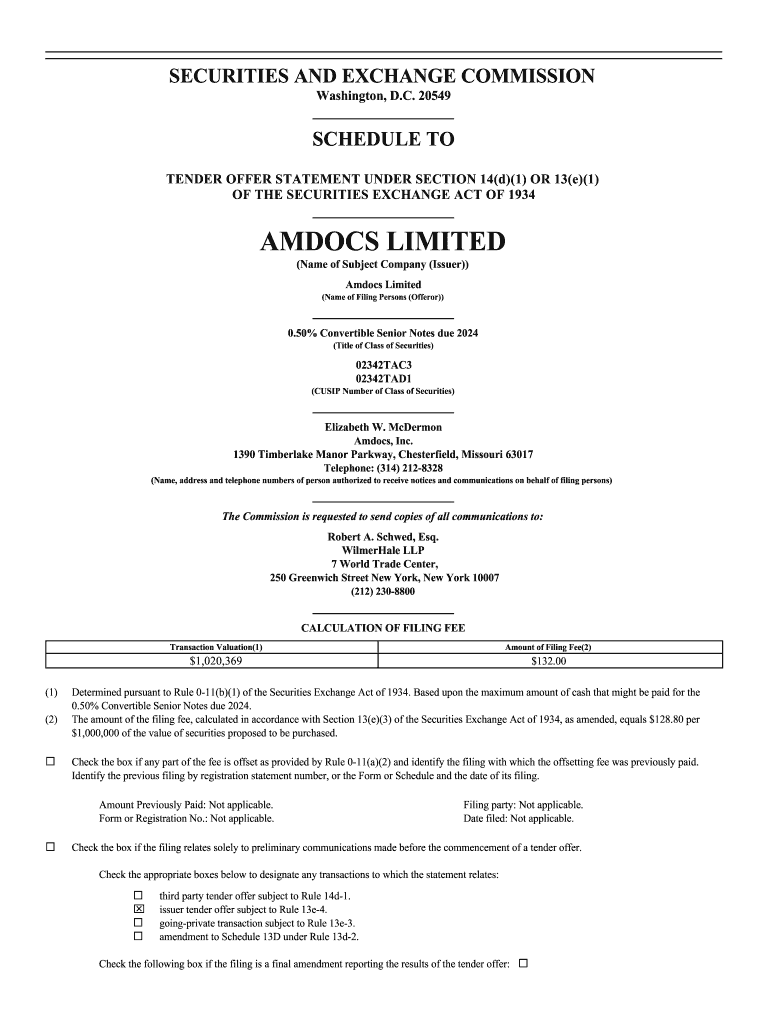 SECURITIES AND EXCHANGE COMMISSION
Washington, D.C. 20549

SCHEDULE TO

TENDER OFFER STATEMENT UNDER SECTION 14(d)(1) OR 13(e)(1)
OF THE SECURITIES EXCHANGE ACT OF 1934

AMDOCS LIMITED
(Name of Subject Company (Issuer))

Amdocs Limited
(Name of Filing Persons (Offeror))

0.50% Convertible Senior Notes due 2024
(Title of Class of Securities)

02342TAC3
02342TAD1
(CUSIP Number of Class of Securities)

Elizabeth W. McDermon
Amdocs, Inc.
1390 Timberlake Manor Parkway, Chesterfield, Missouri 63017
Telephone: (314) 212-8328
(Name, address and telephone numbers of person authorized to receive notices and communications on behalf of filing persons)

The Commission is requested to send copies of all communications to:
Robert A. Schwed, Esq.
WilmerHale LLP
7 World Trade Center,
250 Greenwich Street New York, New York 10007
(212) 230-8800

CALCULATION OF FILING FEE

| Transaction Valuation(1) | Amount of Filing Fee(2) |
|---|---|
| $1,020,369 | $132.00 |

(1) Determined pursuant to Rule 0-11(b)(1) of the Securities Exchange Act of 1934. Based upon the maximum amount of cash that might be paid for the 0.50% Convertible Senior Notes due 2024.
(2) The amount of the filing fee, calculated in accordance with Section 13(e)(3) of the Securities Exchange Act of 1934, as amended, equals $128.80 per $1,000,000 of the value of securities proposed to be purchased.

☐ Check the box if any part of the fee is offset as provided by Rule 0-11(a)(2) and identify the filing with which the offsetting fee was previously paid. Identify the previous filing by registration statement number, or the Form or Schedule and the date of its filing.

Amount Previously Paid: Not applicable.
Form or Registration No.: Not applicable.

Filing party: Not applicable.
Date filed: Not applicable.

☐ Check the box if the filing relates solely to preliminary communications made before the commencement of a tender offer.

Check the appropriate boxes below to designate any transactions to which the statement relates:

☐ third party tender offer subject to Rule 14d-1.
☒ issuer tender offer subject to Rule 13e-4.
☐ going-private transaction subject to Rule 13e-3.
☐ amendment to Schedule 13D under Rule 13d-2.

Check the following box if the filing is a final amendment reporting the results of the tender offer: ☐